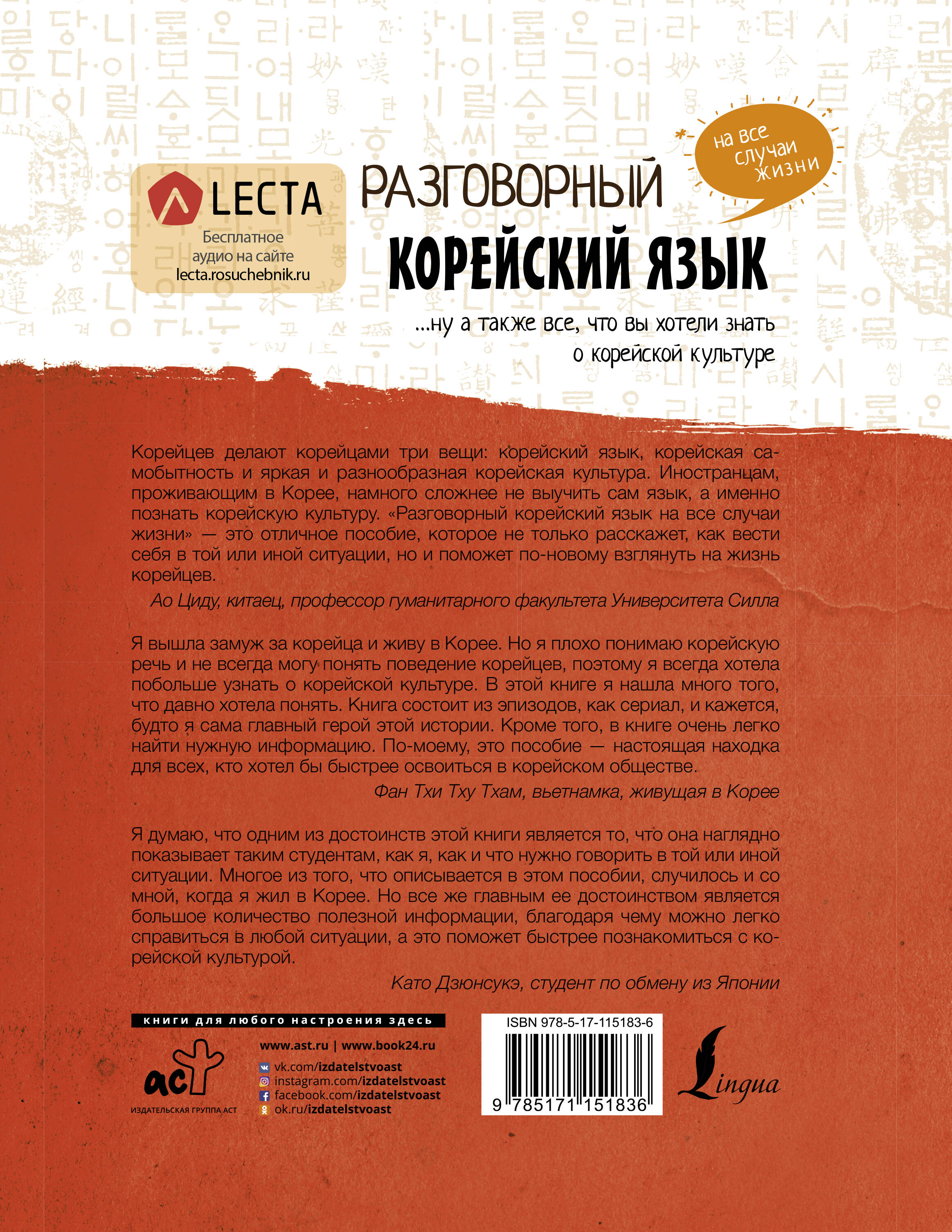 LECTA
Бесплатное аудио на сайте lecta.rosuchebnik.ru

РАЗГОВОРНЫЙ
КОРЕЙСКИЙ ЯЗЫК

на все случаи жизни

...ну а также все, что вы хотели знать о корейской культуре

Корейцев делают корейцами три вещи: корейский язык, корейская самобытность и яркая и разнообразная корейская культура. Иностранцам, проживающим в Корее, намного сложнее не выучить сам язык, а именно познать корейскую культуру. «Разговорный корейский язык на все случаи жизни» — это отличное пособие, которое не только расскажет, как вести себя в той или иной ситуации, но и поможет по-новому взглянуть на жизнь корейцев.

Ао Циду, китаец, профессор гуманитарного факультета Университета Силла

Я вышла замуж за корейца и живу в Корее. Но я плохо понимаю корейскую речь и не всегда могу понять поведение корейцев, поэтому я всегда хотела побольше узнать о корейской культуре. В этой книге я нашла много того, что давно хотела понять. Книга состоит из эпизодов, как сериал, и кажется, будто я сама главный герой этой истории. Кроме того, в книге очень легко найти нужную информацию. По-моему, это пособие — настоящая находка для всех, кто хотел бы быстрее освоиться в корейском обществе.

Фан Тхи Тху Тхам, вьетнамка, живущая в Корее

Я думаю, что одним из достоинств этой книги является то, что она наглядно показывает таким студентам, как я, как и что нужно говорить в той или иной ситуации. Многое из того, что описывается в этом пособии, случилось и со мной, когда я жил в Корее. Но все же главным ее достоинством является большое количество полезной информации, благодаря чему можно легко справиться в любой ситуации, а это поможет быстрее познакомиться с корейской культурой.

Като Дзюнсукэ, студент по обмену из Японии

книги для любого настроения здесь

аст
ИЗДАТЕЛЬСКАЯ ГРУППА АСТ

www.ast.ru | www.book24.ru
vk.com/izdatelstvoast
instagram.com/izdatelstvoast
facebook.com/izdatelstvoast
ok.ru/izdatelstvoast

ISBN 978-5-17-115183-6
9 785171 151836

Lingua